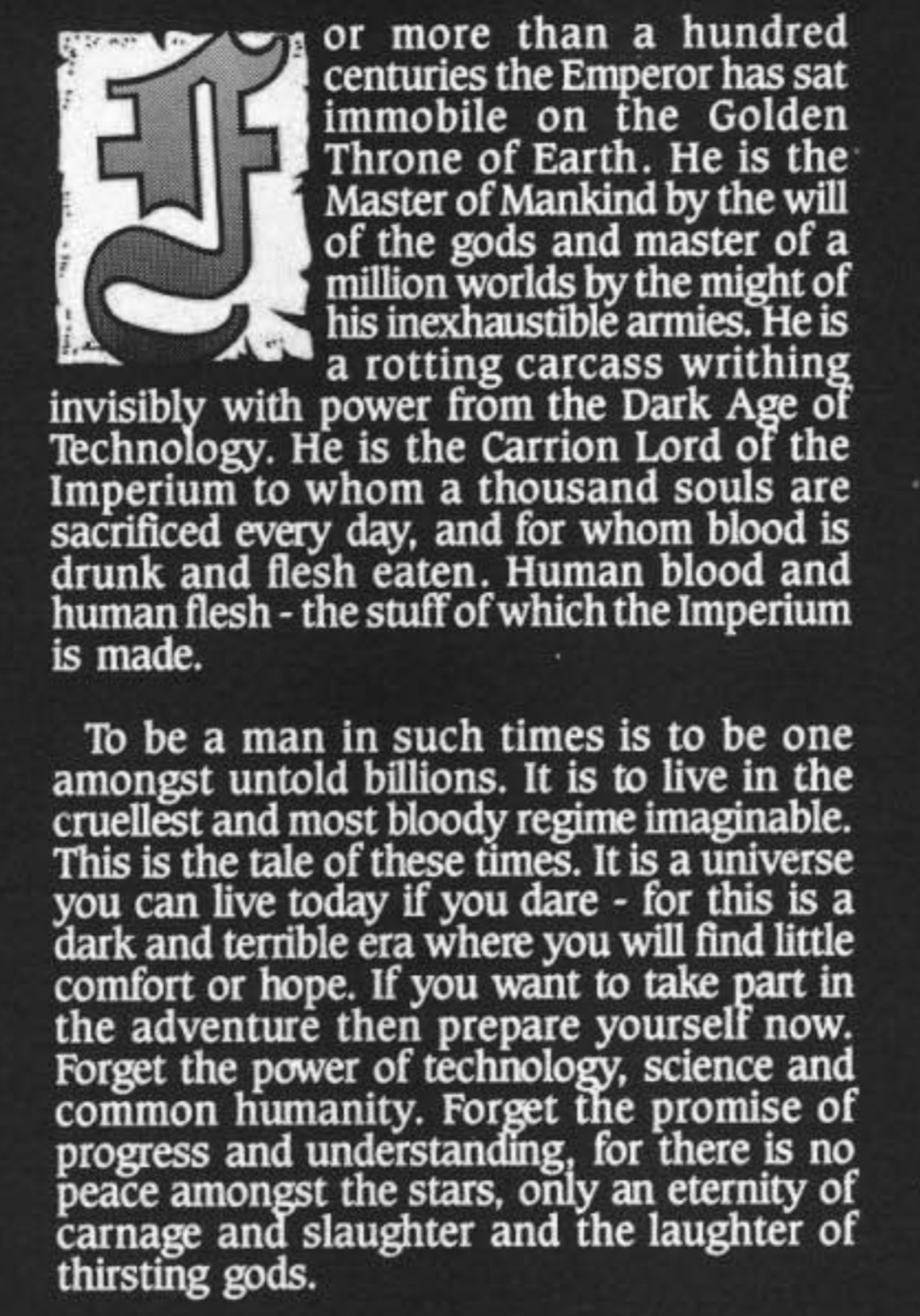 For more than a hundred centuries the Emperor has sat immobile on the Golden Throne of Earth. He is the Master of Mankind by the will of the gods and master of a million worlds by the might of his inexhaustible armies. He is a rotting carcass writhing invisibly with power from the Dark Age of Technology. He is the Carrion Lord of the Imperium to whom a thousand souls are sacrificed every day, and for whom blood is drunk and flesh eaten. Human blood and human flesh - the stuff of which the Imperium is made.

To be a man in such times is to be one amongst untold billions. It is to live in the cruellest and most bloody regime imaginable. This is the tale of these times. It is a universe you can live today if you dare - for this is a dark and terrible era where you will find little comfort or hope. If you want to take part in the adventure then prepare yourself now. Forget the power of technology, science and common humanity. Forget the promise of progress and understanding, for there is no peace amongst the stars, only an eternity of carnage and slaughter and the laughter of thirsting gods.